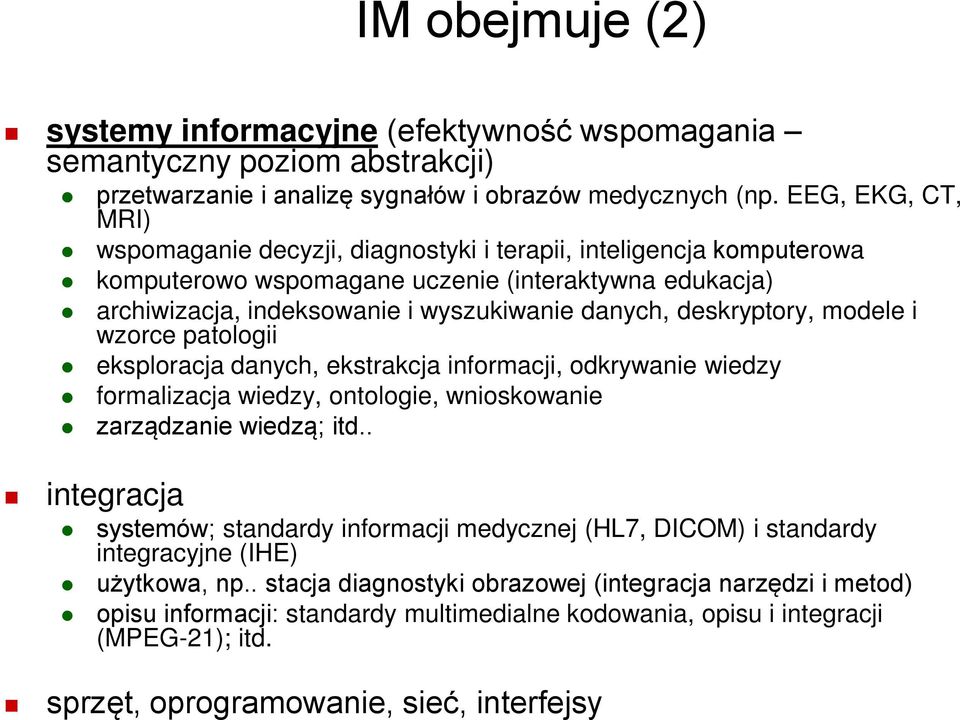 IM obejmuje (2)

systemy informacyjne (efektywność wspomagania – semantyczny poziom abstrakcji)

przetwarzanie i analizę sygnałów i obrazów medycznych (np. EEG, EKG, CT, MRI)

wspomaganie decyzji, diagnostyki i terapii, inteligencja komputerowa

komputerowo wspomagane uczenie (interaktywna edukacja)

archiwizacja, indeksowanie i wyszukiwanie danych, deskryptory, modele i wzorce patologii

eksploracja danych, ekstrakcja informacji, odkrywanie wiedzy

formalizacja wiedzy, ontologie, wnioskowanie

zarządzanie wiedzą; itd..

integracja

systemów; standardy informacji medycznej (HL7, DICOM) i standardy integracyjne (IHE)

użytkowa, np.. stacja diagnostyki obrazowej (integracja narzędzi i metod)

opisu informacji: standardy multimedialne kodowania, opisu i integracji (MPEG-21); itd.

sprzęt, oprogramowanie, sieć, interfejsy